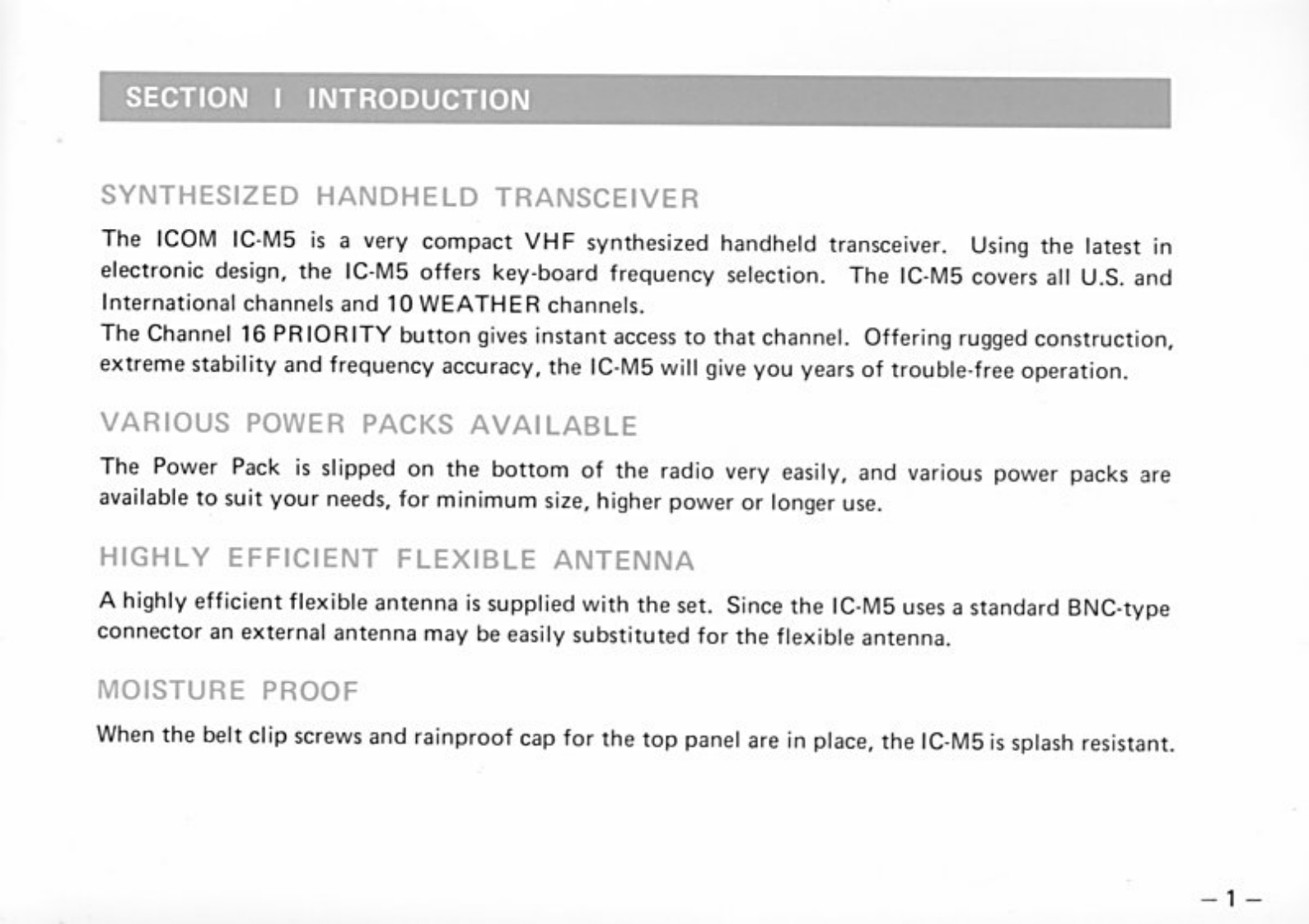 SECTION I INTRODUCTION

SYNTHESIZED HANDHELD TRANSCEIVER

The ICOM IC-M5 is a very compact VHF synthesized handheld transceiver. Using the latest in electronic design, the IC-M5 offers key-board frequency selection. The IC-M5 covers all U.S. and International channels and 10 WEATHER channels.
The Channel 16 PRIORITY button gives instant access to that channel. Offering rugged construction, extreme stability and frequency accuracy, the IC-M5 will give you years of trouble-free operation.

VARIOUS POWER PACKS AVAILABLE

The Power Pack is slipped on the bottom of the radio very easily, and various power packs are available to suit your needs, for minimum size, higher power or longer use.

HIGHLY EFFICIENT FLEXIBLE ANTENNA

A highly efficient flexible antenna is supplied with the set. Since the IC-M5 uses a standard BNC-type connector an external antenna may be easily substituted for the flexible antenna.

MOISTURE PROOF

When the belt clip screws and rainproof cap for the top panel are in place, the IC-M5 is splash resistant.

– 1 –